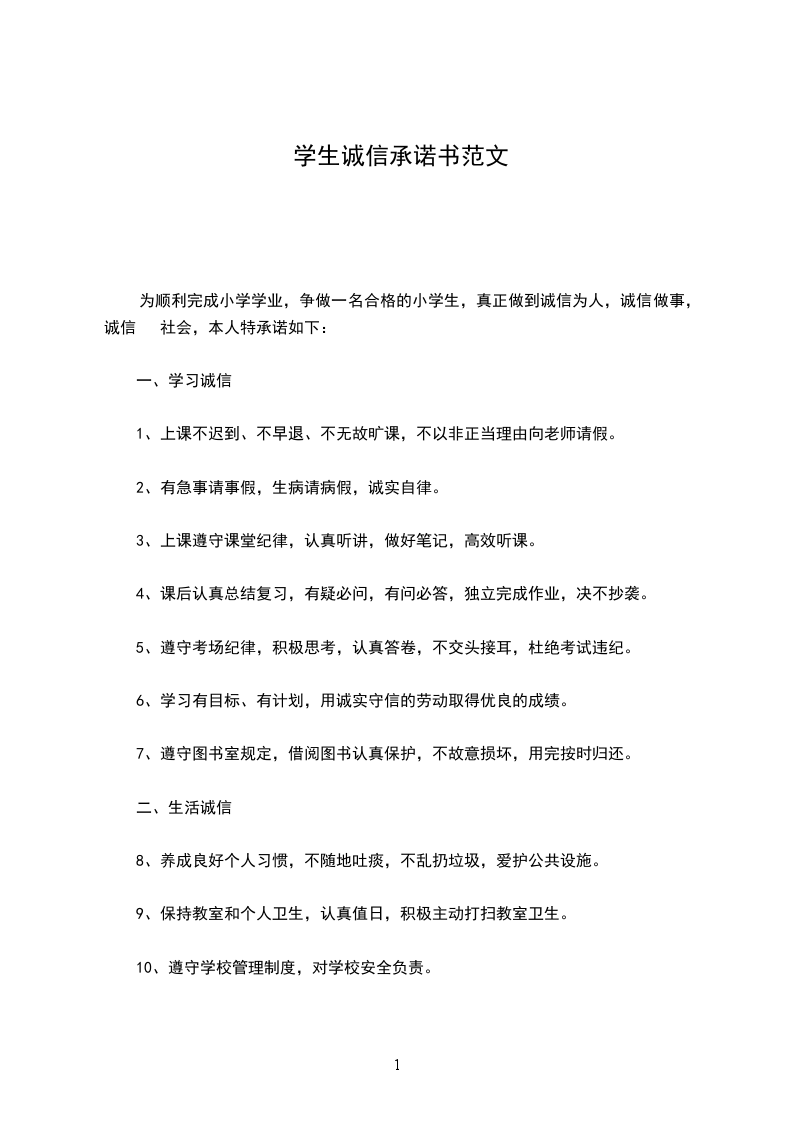 学生诚信承诺书范文

为顺利完成小学学业，争做一名合格的小学生，真正做到诚信为人，诚信做事，诚信　社会，本人特承诺如下：

一、学习诚信

1、上课不迟到、不早退、不无故旷课，不以非正当理由向老师请假。

2、有急事请事假，生病请病假，诚实自律。

3、上课遵守课堂纪律，认真听讲，做好笔记，高效听课。

4、课后认真总结复习，有疑必问，有问必答，独立完成作业，决不抄袭。

5、遵守考场纪律，积极思考，认真答卷，不交头接耳，杜绝考试违纪。

6、学习有目标、有计划，用诚实守信的劳动取得优良的成绩。

7、遵守图书室规定，借阅图书认真保护，不故意损坏，用完按时归还。

二、生活诚信

8、养成良好个人习惯，不随地吐痰，不乱扔垃圾，爱护公共设施。

9、保持教室和个人卫生，认真值日，积极主动打扫教室卫生。

10、遵守学校管理制度，对学校安全负责。

1